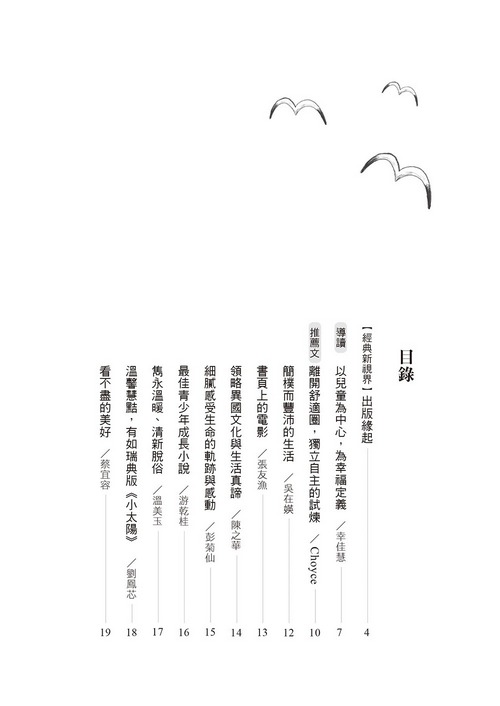 目錄

【經典新視界】出版緣起　4

導讀　以兒童為中心，為幸福定義　／幸佳慧　7

推薦文　離開舒適圈，獨立自主的試煉　／Choyce　10

簡樸而豐沛的生活　／吳在媖　12

書頁上的電影　／張友漁　13

領略異國文化與生活真諦　／陳之華　14

細膩感受生命的軌跡與感動　／彭菊仙　15

最佳青少年成長小說　／游乾桂　16

雋永溫暖、清新脫俗　／溫美玉　17

溫馨慧黠，有如瑞典版《小太陽》　／劉鳳芯　18

看不盡的美好　／蔡宜容　19